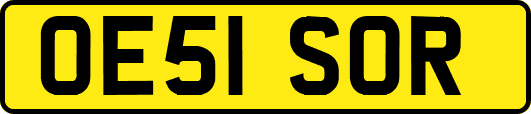 OE51 SOR